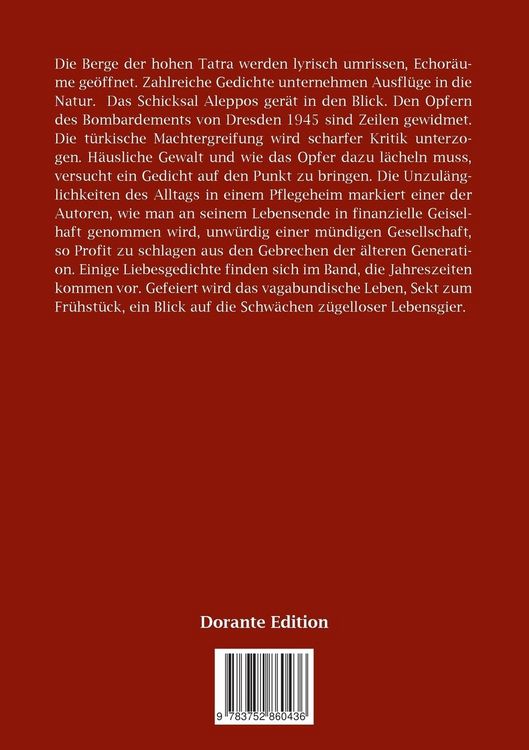 Die Berge der hohen Tatra werden lyrisch umrissen, Echoräume geöffnet. Zahlreiche Gedichte unternehmen Ausflüge in die Natur. Das Schicksal Aleppos gerät in den Blick. Den Opfern des Bombardements von Dresden 1945 sind Zeilen gewidmet. Die türkische Machtergreifung wird scharfer Kritik unterzogen. Häusliche Gewalt und wie das Opfer dazu lächeln muss, versucht ein Gedicht auf den Punkt zu bringen. Die Unzulänglichkeiten des Alltags in einem Pflegeheim markiert einer der Autoren, wie man an seinem Lebensende in finanzielle Geiselhaft genommen wird, unwürdig einer mündigen Gesellschaft, so Profit zu schlagen aus den Gebrechen der älteren Generation. Einige Liebesgedichte finden sich im Band, die Jahreszeiten kommen vor. Gefeiert wird das vagabundische Leben, Sekt zum Frühstück, ein Blick auf die Schwächen zügelloser Lebensgier.

Dorante Edition

9 783752 860436